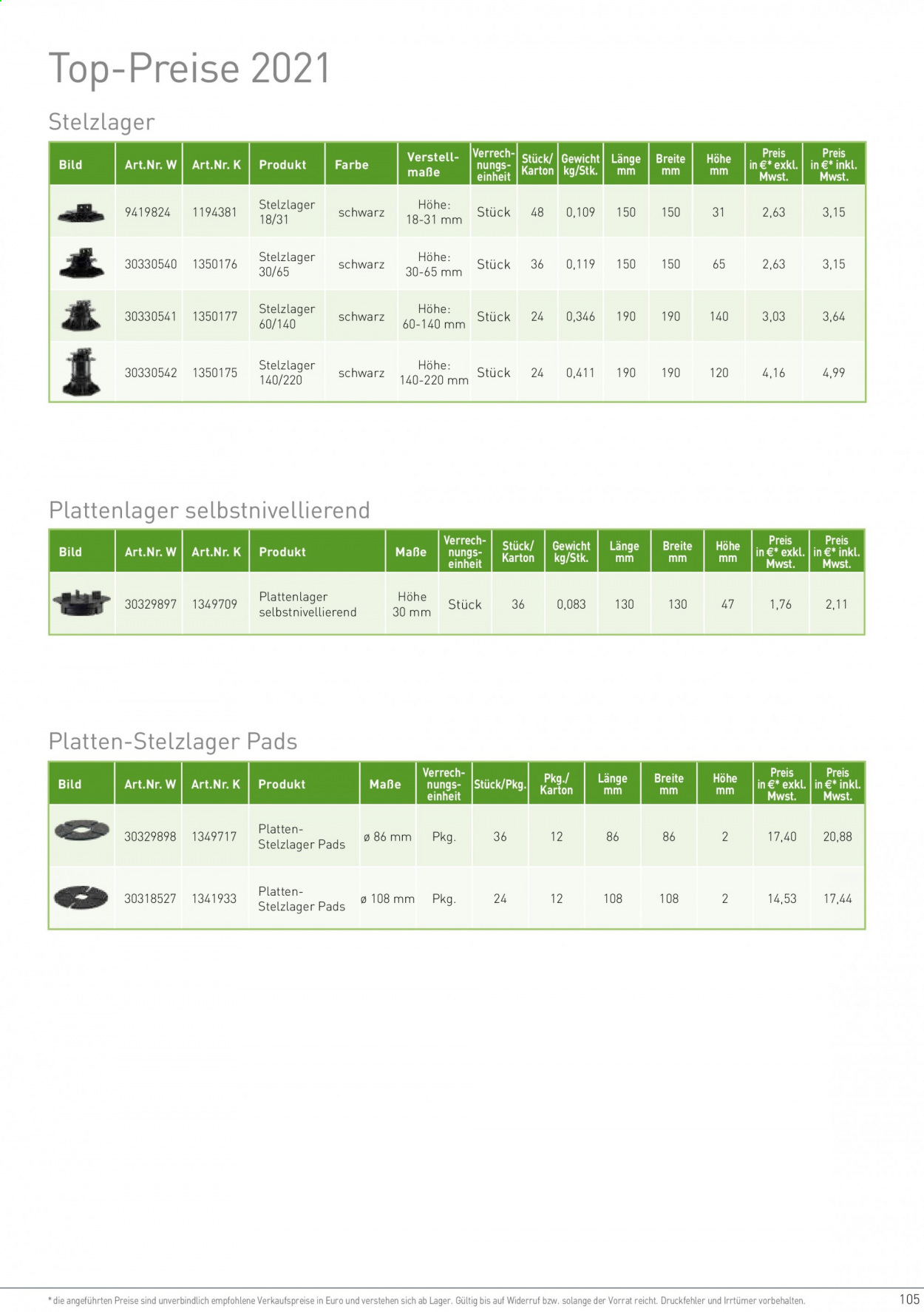 Top-Preise 2021

Stelzlager

| Bild | Art.Nr. W | Art.Nr. K | Produkt | Farbe | Verstellmaße | Verrechnungseinheit | Stück/ Karton | Gewicht kg/Stk. | Länge mm | Breite mm | Höhe mm | Preis in €* exkl. Mwst. | Preis in €* inkl. Mwst. |
|---|---|---|---|---|---|---|---|---|---|---|---|---|---|
| | 9419824 | 1194381 | Stelzlager 18/31 | schwarz | Höhe: 18-31 mm | Stück | 48 | 0,109 | 150 | 150 | 31 | 2,63 | 3,15 |
| | 30330540 | 1350176 | Stelzlager 30/65 | schwarz | Höhe: 30-65 mm | Stück | 36 | 0,119 | 150 | 150 | 65 | 2,63 | 3,15 |
| | 30330541 | 1350177 | Stelzlager 60/140 | schwarz | Höhe: 60-140 mm | Stück | 24 | 0,346 | 190 | 190 | 140 | 3,03 | 3,64 |
| | 30330542 | 1350175 | Stelzlager 140/220 | schwarz | Höhe: 140-220 mm | Stück | 24 | 0,411 | 190 | 190 | 120 | 4,16 | 4,99 |

Plattenlager selbstnivellierend

| Bild | Art.Nr. W | Art.Nr. K | Produkt | Maße | Verrechnungseinheit | Stück/ Karton | Gewicht kg/Stk. | Länge mm | Breite mm | Höhe mm | Preis in €* exkl. Mwst. | Preis in €* inkl. Mwst. |
|---|---|---|---|---|---|---|---|---|---|---|---|---|
| | 30329897 | 1349709 | Plattenlager selbstnivellierend | Höhe 30 mm | Stück | 36 | 0,083 | 130 | 130 | 47 | 1,76 | 2,11 |

Platten-Stelzlager Pads

| Bild | Art.Nr. W | Art.Nr. K | Produkt | Maße | Verrechnungseinheit | Stück/Pkg. | Pkg./ Karton | Länge mm | Breite mm | Höhe mm | Preis in €* exkl. Mwst. | Preis in €* inkl. Mwst. |
|---|---|---|---|---|---|---|---|---|---|---|---|---|
| | 30329898 | 1349717 | Platten-Stelzlager Pads | ø 86 mm | Pkg. | 36 | 12 | 86 | 86 | 2 | 17,40 | 20,88 |
| | 30318527 | 1341933 | Platten-Stelzlager Pads | ø 108 mm | Pkg. | 24 | 12 | 108 | 108 | 2 | 14,53 | 17,44 |

* die angeführten Preise sind unverbindlich empfohlene Verkaufspreise in Euro und verstehen sich ab Lager. Gültig bis auf Widerruf bzw. solange der Vorrat reicht. Druckfehler und Irrtümer vorbehalten.

105